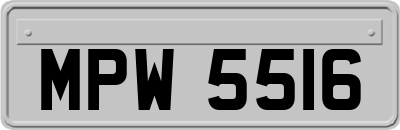 MPW 5516